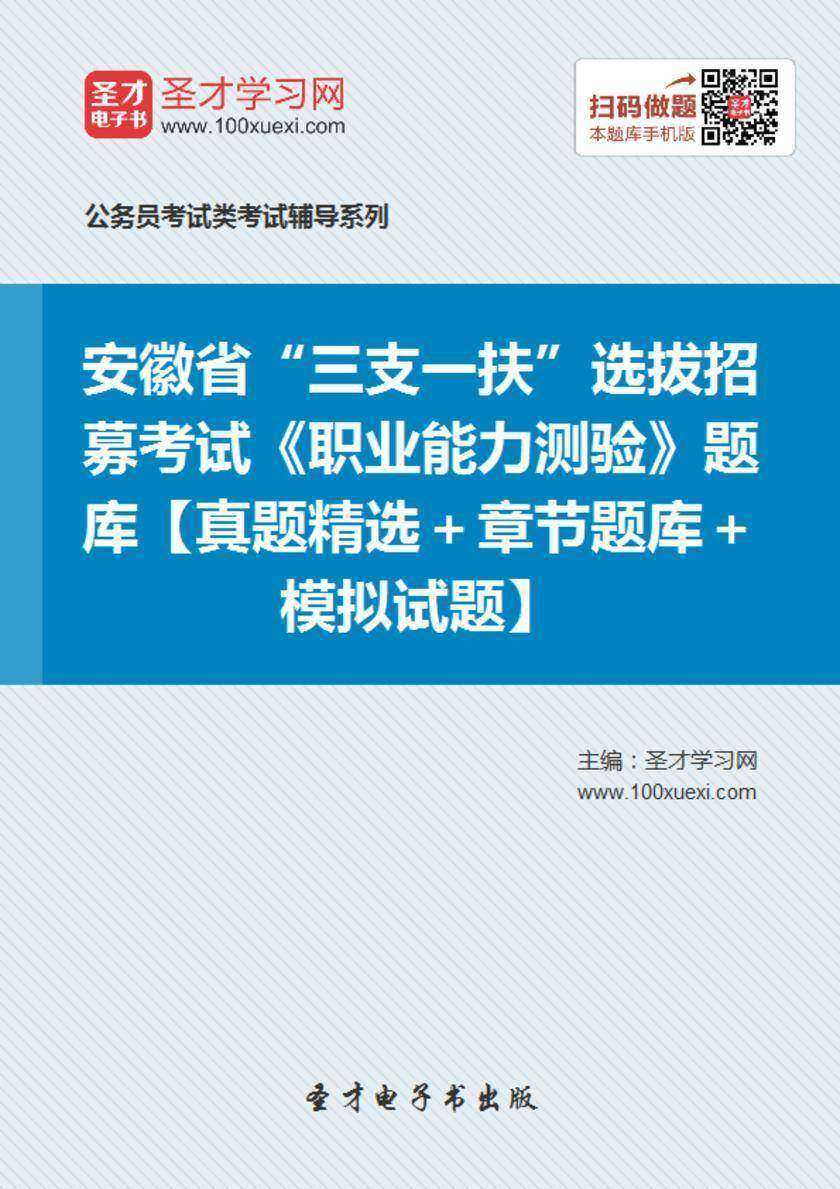 圣才电子书 圣才学习网
www.100xuexi.com

扫码做题
本题库手机版

公务员考试类考试辅导系列

安徽省“三支一扶”选拔招募考试《职业能力测验》题库【真题精选＋章节题库＋模拟试题】

主编：圣才学习网
www.100xuexi.com

圣才电子书出版